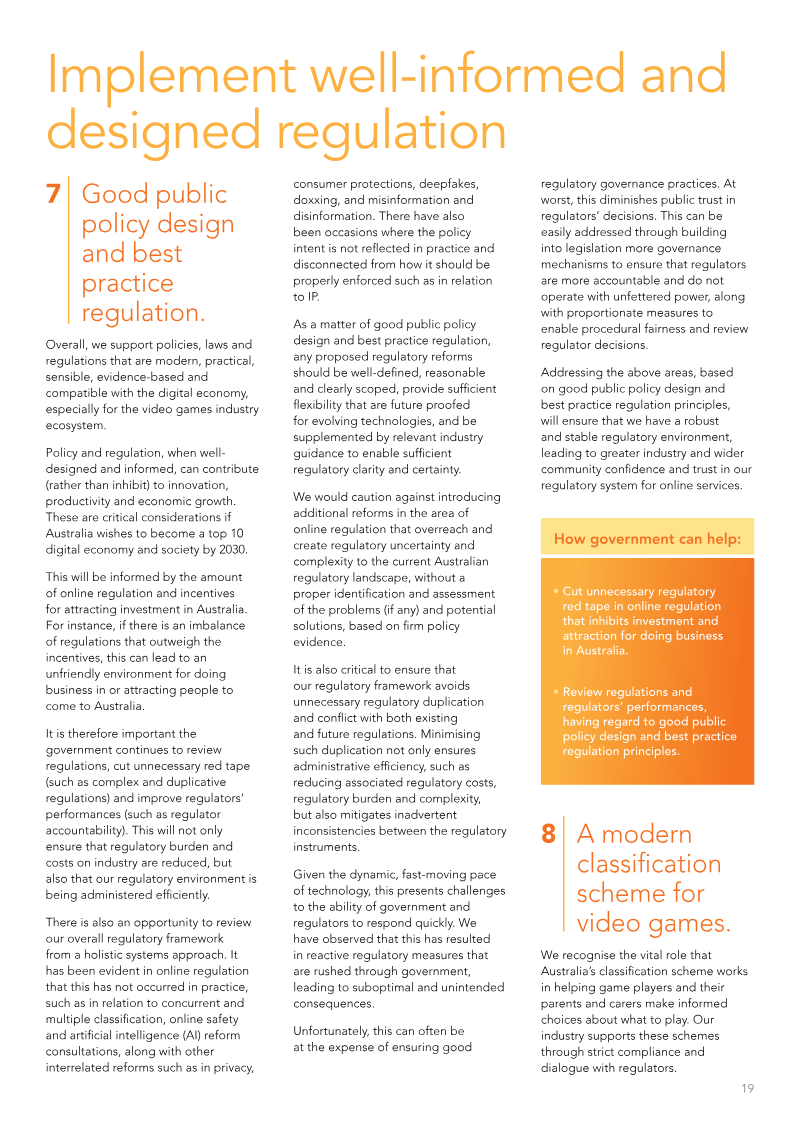 Implement well-informed and designed regulation

7 Good public policy design and best practice regulation.

Overall, we support policies, laws and regulations that are modern, practical, sensible, evidence-based and compatible with the digital economy, especially for the video games industry ecosystem.

Policy and regulation, when well-designed and informed, can contribute (rather than inhibit) to innovation, productivity and economic growth. These are critical considerations if Australia wishes to become a top 10 digital economy and society by 2030.

This will be informed by the amount of online regulation and incentives for attracting investment in Australia. For instance, if there is an imbalance of regulations that outweigh the incentives, this can lead to an unfriendly environment for doing business in or attracting people to come to Australia.

It is therefore important the government continues to review regulations, cut unnecessary red tape (such as complex and duplicative regulations) and improve regulators' performances (such as regulator accountability). This will not only ensure that regulatory burden and costs on industry are reduced, but also that our regulatory environment is being administered efficiently.

There is also an opportunity to review our overall regulatory framework from a holistic systems approach. It has been evident in online regulation that this has not occurred in practice, such as in relation to concurrent and multiple classification, online safety and artificial intelligence (AI) reform consultations, along with other interrelated reforms such as in privacy, consumer protections, deepfakes, doxxing, and misinformation and disinformation. There have also been occasions where the policy intent is not reflected in practice and disconnected from how it should be properly enforced such as in relation to IP.

As a matter of good public policy design and best practice regulation, any proposed regulatory reforms should be well-defined, reasonable and clearly scoped, provide sufficient flexibility that are future proofed for evolving technologies, and be supplemented by relevant industry guidance to enable sufficient regulatory clarity and certainty.

We would caution against introducing additional reforms in the area of online regulation that overreach and create regulatory uncertainty and complexity to the current Australian regulatory landscape, without a proper identification and assessment of the problems (if any) and potential solutions, based on firm policy evidence.

It is also critical to ensure that our regulatory framework avoids unnecessary regulatory duplication and conflict with both existing and future regulations. Minimising such duplication not only ensures administrative efficiency, such as reducing associated regulatory costs, regulatory burden and complexity, but also mitigates inadvertent inconsistencies between the regulatory instruments.

Given the dynamic, fast-moving pace of technology, this presents challenges to the ability of government and regulators to respond quickly. We have observed that this has resulted in reactive regulatory measures that are rushed through government, leading to suboptimal and unintended consequences.

Unfortunately, this can often be at the expense of ensuring good regulatory governance practices. At worst, this diminishes public trust in regulators' decisions. This can be easily addressed through building into legislation more governance mechanisms to ensure that regulators are more accountable and do not operate with unfettered power, along with proportionate measures to enable procedural fairness and review regulator decisions.

Addressing the above areas, based on good public policy design and best practice regulation principles, will ensure that we have a robust and stable regulatory environment, leading to greater industry and wider community confidence and trust in our regulatory system for online services.

How government can help:

• Cut unnecessary regulatory red tape in online regulation that inhibits investment and attraction for doing business in Australia.

• Review regulations and regulators' performances, having regard to good public policy design and best practice regulation principles.

8 A modern classification scheme for video games.

We recognise the vital role that Australia's classification scheme works in helping game players and their parents and carers make informed choices about what to play. Our industry supports these schemes through strict compliance and dialogue with regulators.

19